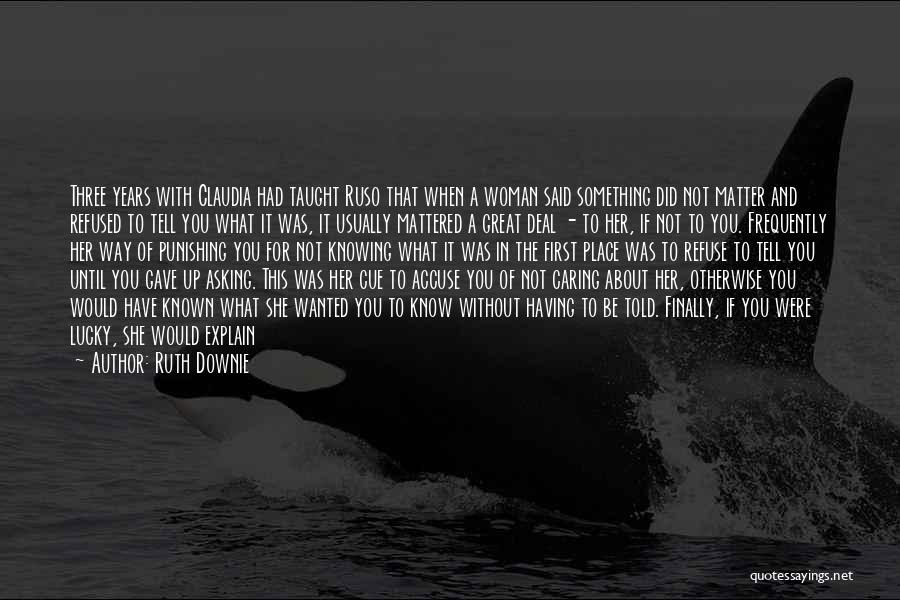 Three years with Claudia had taught Ruso that when a woman said something did not matter and refused to tell you what it was, it usually mattered a great deal - to her, if not to you. Frequently her way of punishing you for not knowing what it was in the first place was to refuse to tell you until you gave up asking. This was her cue to accuse you of not caring about her, otherwise you would have known what she wanted you to know without having to be told. Finally, if you were lucky, she would explain

- Author: Ruth Downie

quotessayings.net